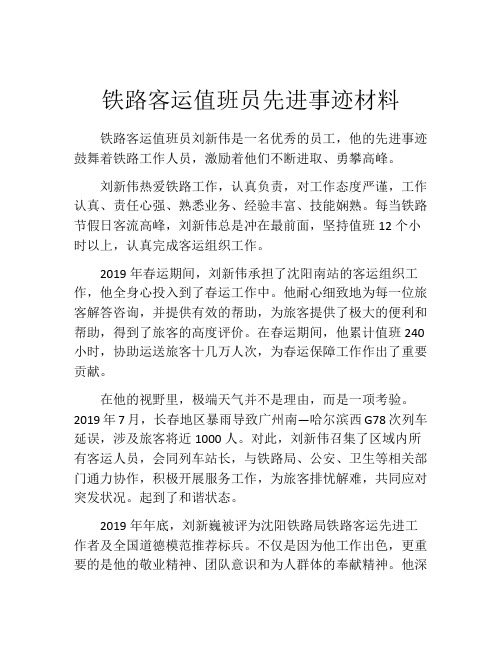 铁路客运值班员先进事迹材料

铁路客运值班员刘新伟是一名优秀的员工，他的先进事迹鼓舞着铁路工作人员，激励着他们不断进取、勇攀高峰。

刘新伟热爱铁路工作，认真负责，对工作态度严谨，工作认真、责任心强、熟悉业务、经验丰富、技能娴熟。每当铁路节假日客流高峰，刘新伟总是冲在最前面，坚持值班 12 个小时以上，认真完成客运组织工作。

2019 年春运期间，刘新伟承担了沈阳南站的客运组织工作，他全身心投入到了春运工作中。他耐心细致地为每一位旅客解答咨询，并提供有效的帮助，为旅客提供了极大的便利和帮助，得到了旅客的高度评价。在春运期间，他累计值班 240 小时，协助运送旅客十几万人次，为春运保障工作作出了重要贡献。

在他的视野里，极端天气并不是理由，而是一项考验。2019 年 7 月，长春地区暴雨导致广州南—哈尔滨西 G78 次列车延误，涉及旅客将近 1000 人。对此，刘新伟召集了区域内所有客运人员，会同列车站长，与铁路局、公安、卫生等相关部门通力协作，积极开展服务工作，为旅客排忧解难，共同应对突发状况。起到了和谐状态。

2019 年年底，刘新巍被评为沈阳铁路局铁路客运先进工作者及全国道德模范推荐标兵。不仅是因为他工作出色，更重要的是他的敬业精神、团队意识和为人群体的奉献精神。他深